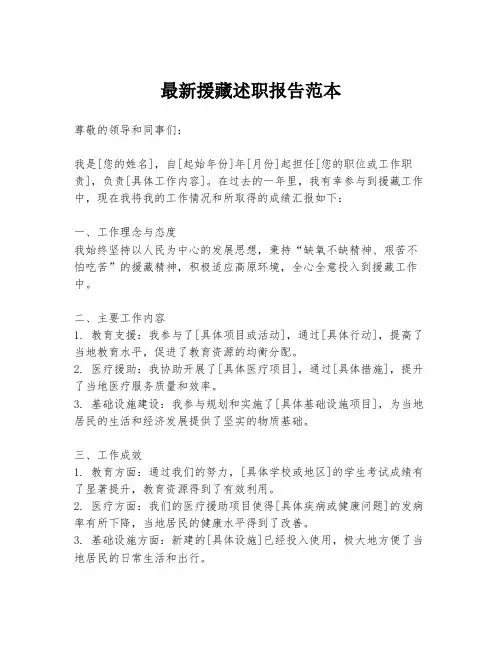 最新援藏述职报告范本

尊敬的领导和同事们：

我是[您的姓名]，自[起始年份]年[月份]起担任[您的职位或工作职责]，负责[具体工作内容]。在过去的一年里，我有幸参与到援藏工作中，现在我将我的工作情况和所取得的成绩汇报如下：

一、工作理念与态度
我始终坚持以人民为中心的发展思想，秉持“缺氧不缺精神、艰苦不怕吃苦”的援藏精神，积极适应高原环境，全心全意投入到援藏工作中。

二、主要工作内容
1. 教育支援：我参与了[具体项目或活动]，通过[具体行动]，提高了当地教育水平，促进了教育资源的均衡分配。
2. 医疗援助：我协助开展了[具体医疗项目]，通过[具体措施]，提升了当地医疗服务质量和效率。
3. 基础设施建设：我参与规划和实施了[具体基础设施项目]，为当地居民的生活和经济发展提供了坚实的物质基础。

三、工作成效
1. 教育方面：通过我们的努力，[具体学校或地区]的学生考试成绩有了显著提升，教育资源得到了有效利用。
2. 医疗方面：我们的医疗援助项目使得[具体疾病或健康问题]的发病率有所下降，当地居民的健康水平得到了改善。
3. 基础设施方面：新建的[具体设施]已经投入使用，极大地方便了当地居民的日常生活和出行。